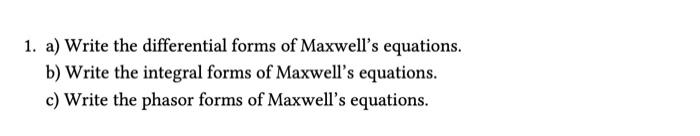 1. a) Write the differential forms of Maxwell's equations.
b) Write the integral forms of Maxwell's equations.
c) Write the phasor forms of Maxwell's equations.